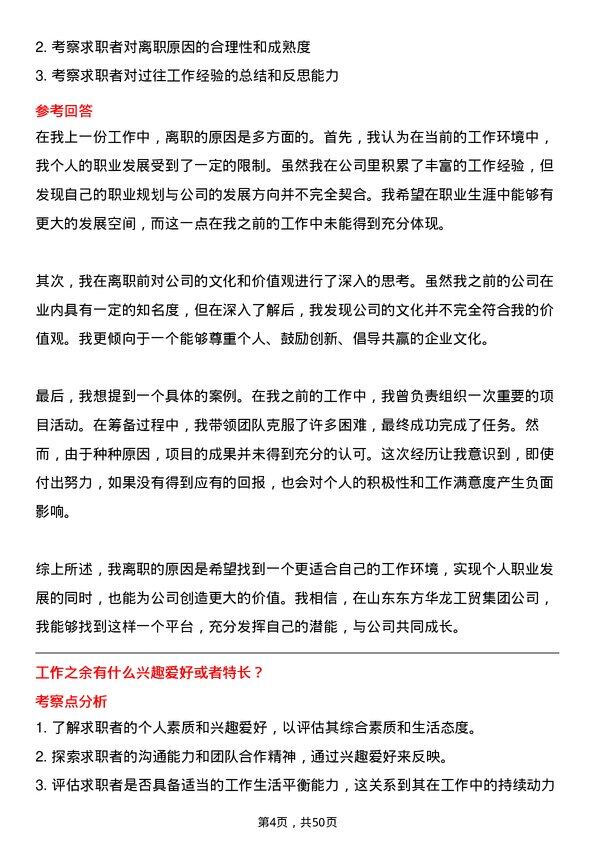 2. 考察求职者对离职原因的合理性和成熟度
3. 考察求职者对过往工作经验的总结和反思能力

参考回答
在我上一份工作中，离职的原因是多方面的。首先，我认为在当前的工作环境中，我个人的职业发展受到了一定的限制。虽然我在公司里积累了丰富的工作经验，但发现自己的职业规划与公司的发展方向并不完全契合。我希望在职业生涯中能够有更大的发展空间，而这一点在我之前的工作中未能得到充分体现。

其次，我在离职前对公司的文化和价值观进行了深入的思考。虽然我之前的公司在业内具有一定的知名度，但在深入了解后，我发现公司的文化并不完全符合我的价值观。我更倾向于一个能够尊重个人、鼓励创新、倡导共赢的企业文化。

最后，我想提到一个具体的案例。在我之前的工作中，我曾负责组织一次重要的项目活动。在筹备过程中，我带领团队克服了许多困难，最终成功完成了任务。然而，由于种种原因，项目的成果并未得到充分的认可。这次经历让我意识到，即使付出努力，如果没有得到应有的回报，也会对个人的积极性和工作满意度产生负面影响。

综上所述，我离职的原因是希望找到一个更适合自己的工作环境，实现个人职业发展的同时，也能为公司创造更大的价值。我相信，在山东东方华龙工贸集团公司，我能够找到这样一个平台，充分发挥自己的潜能，与公司共同成长。

工作之余有什么兴趣爱好或者特长？
考察点分析
1. 了解求职者的个人素质和兴趣爱好，以评估其综合素质和生活态度。
2. 探索求职者的沟通能力和团队合作精神，通过兴趣爱好来反映。
3. 评估求职者是否具备适当的工作生活平衡能力，这关系到其在工作中的持续动力

第4页，共50页